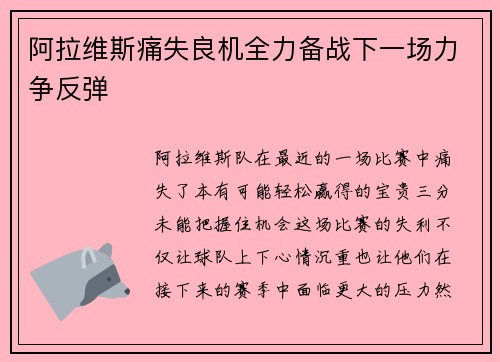 阿拉维斯痛失良机全力备战下一场力争反弹

阿拉维斯队在最近的一场比赛中痛失了本有可能轻松赢得的宝贵三分未能把握住机会这场比赛的失利不仅让球队上下心情沉重也让他们在接下来的赛季中面临更大的压力然